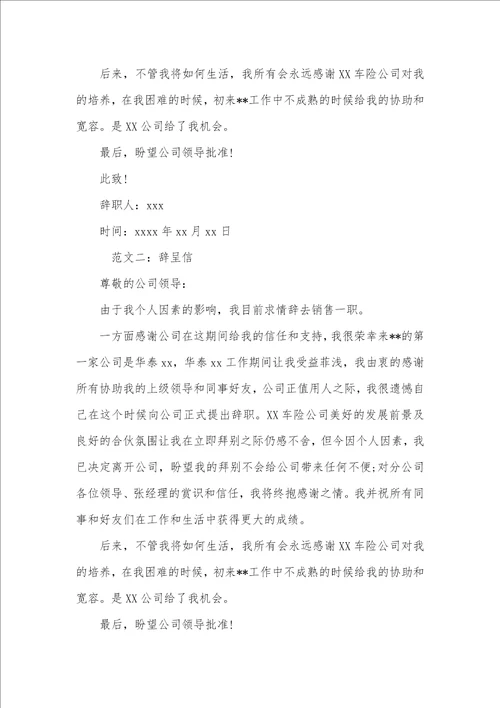 后来，不管我将如何生活，我所有会永远感谢XX车险公司对我的培养，在我困难的时候，初来**工作中不成熟的时候给我的协助和宽容。是XX公司给了我机会。

最后，盼望公司领导批准！

此致！

辞职人：xxx

时间：xxxx年xx月xx日

范文二：辞呈信

尊敬的公司领导：

由于我个人因素的影响，我目前求情辞去销售一职。

一方面感谢公司在这期间给我的信任和支持，我很荣幸来**的第一家公司是华泰xx，华泰xx工作期间让我受益菲浅，我由衷的感谢所有协助我的上级领导和同事好友，公司正值用人之际，我很遗憾自己在这个时候向公司正式提出辞职。XX车险公司美好的发展前景及良好的合伙氛围让我在立即拜别之际仍感不舍，但今因个人因素，我已决定离开公司，盼望我的拜别不会给公司带来任何不便；对分公司各位领导、张经理的赏识和信任，我将终抱感谢之情。我并祝所有同事和好友们在工作和生活中获得更大的成绩。

后来，不管我将如何生活，我所有会永远感谢XX车险公司对我的培养，在我困难的时候，初来**工作中不成熟的时候给我的协助和宽容。是XX公司给了我机会。

最后，盼望公司领导批准！